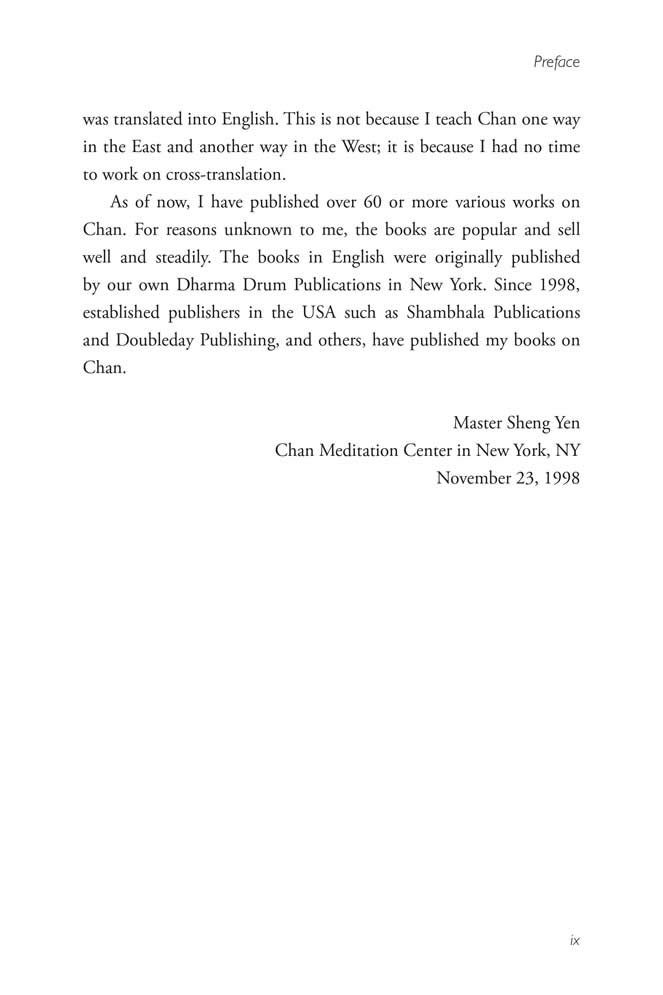 Preface

was translated into English. This is not because I teach Chan one way in the East and another way in the West; it is because I had no time to work on cross-translation.

As of now, I have published over 60 or more various works on Chan. For reasons unknown to me, the books are popular and sell well and steadily. The books in English were originally published by our own Dharma Drum Publications in New York. Since 1998, established publishers in the USA such as Shambhala Publications and Doubleday Publishing, and others, have published my books on Chan.

Master Sheng Yen
Chan Meditation Center in New York, NY
November 23, 1998

ix